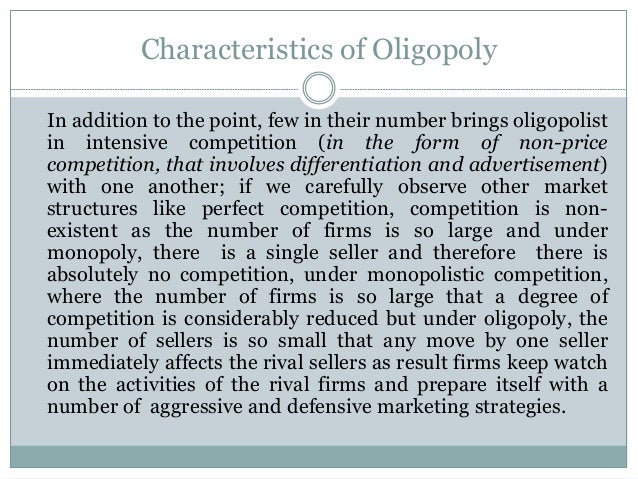 Characteristics of Oligopoly

In addition to the point, few in their number brings oligopolist in intensive competition (in the form of non-price competition, that involves differentiation and advertisement) with one another; if we carefully observe other market structures like perfect competition, competition is non-existent as the number of firms is so large and under monopoly, there is a single seller and therefore there is absolutely no competition, under monopolistic competition, where the number of firms is so large that a degree of competition is considerably reduced but under oligopoly, the number of sellers is so small that any move by one seller immediately affects the rival sellers as result firms keep watch on the activities of the rival firms and prepare itself with a number of aggressive and defensive marketing strategies.